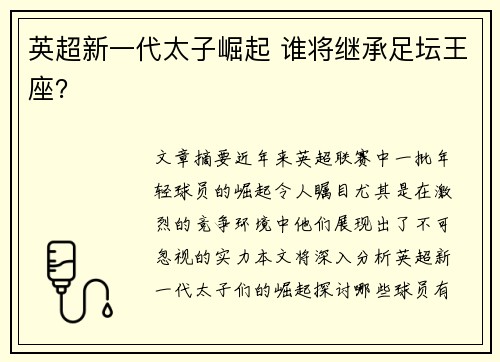 英超新一代太子崛起 谁将继承足坛王座？

文章摘要近年来英超联赛中一批年轻球员的崛起令人瞩目尤其是在激烈的竞争环境中他们展现出了不可忽视的实力本文将深入分析英超新一代太子们的崛起探讨哪些球员有